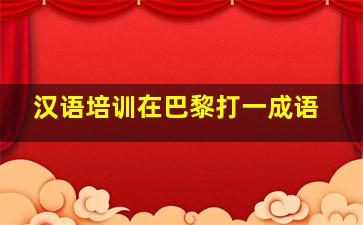 汉语培训在巴黎打一成语